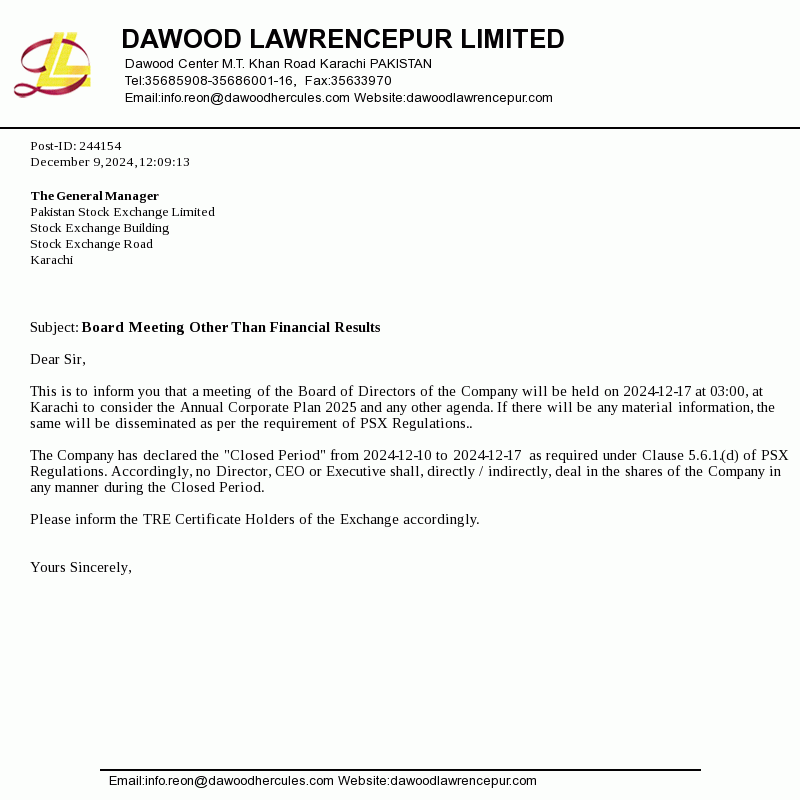 DAWOOD LAWRENCEPUR LIMITED
Dawood Center M.T. Khan Road Karachi PAKISTAN
Tel:35685908-35686001-16, Fax:35633970
Email:info.reon@dawoodhercules.com Website:dawoodlawrencepur.com

Post-ID: 244154
December 9, 2024, 12:09:13

The General Manager
Pakistan Stock Exchange Limited
Stock Exchange Building
Stock Exchange Road
Karachi

Subject: Board Meeting Other Than Financial Results

Dear Sir,

This is to inform you that a meeting of the Board of Directors of the Company will be held on 2024-12-17 at 03:00, at Karachi to consider the Annual Corporate Plan 2025 and any other agenda. If there will be any material information, the same will be disseminated as per the requirement of PSX Regulations..

The Company has declared the "Closed Period" from 2024-12-10 to 2024-12-17 as required under Clause 5.6.1.(d) of PSX Regulations. Accordingly, no Director, CEO or Executive shall, directly / indirectly, deal in the shares of the Company in any manner during the Closed Period.

Please inform the TRE Certificate Holders of the Exchange accordingly.

Yours Sincerely,

Email:info.reon@dawoodhercules.com Website:dawoodlawrencepur.com